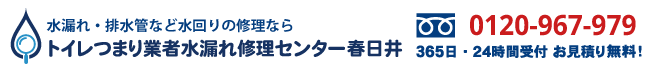 水漏れ・排水管など水回りの修理なら
トイレつまり業者水漏れ修理センター春日井

0120-967-979
365日・24時間受付 お見積り無料!